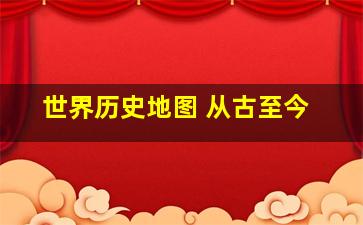 世界历史地图 从古至今